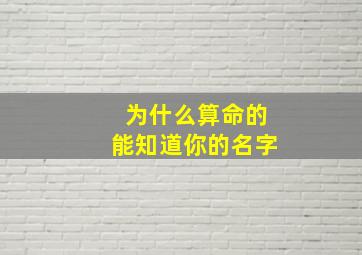 为什么算命的
能知道你的名字